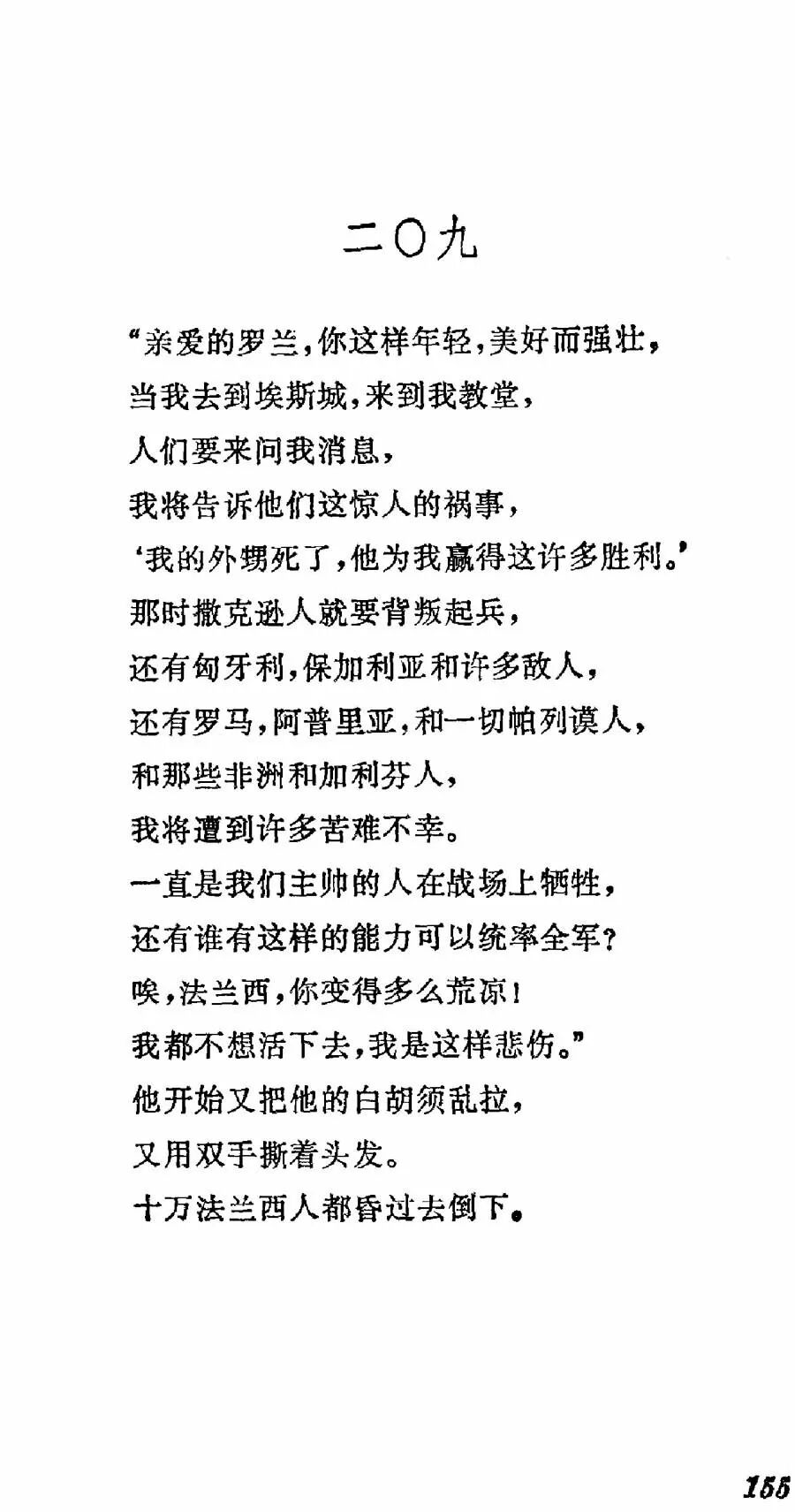 二〇九

“亲爱的罗兰，你这样年轻，美好而强壮，
当我去到埃斯城，来到我教堂，
人们要来问我消息，
我将告诉他们这惊人的祸事，
‘我的外甥死了，他为我赢得这许多胜利。’
那时撒克逊人就要背叛起兵，
还有匈牙利，保加利亚和许多敌人，
还有罗马，阿普里亚，和一切帕列谟人，
和那些非洲和加利芬人，
我将遭到许多苦难不幸。
一直是我们主帅的人在战场上牺牲，
还有谁有这样的能力可以统率全军？
唉，法兰西，你变得多么荒凉！
我都不想活下去，我是这样悲伤。”
他开始又把他的白胡须乱拉，
又用双手撕着头发。
十万法兰西人都昏过去倒下。

155